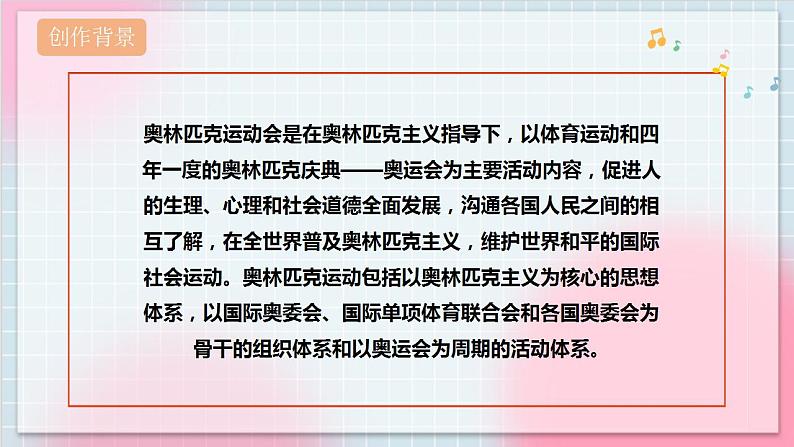 创作背景

奥林匹克运动会是在奥林匹克主义指导下，以体育运动和四年一度的奥林匹克庆典——奥运会为主要活动内容，促进人的生理、心理和社会道德全面发展，沟通各国人民之间的相互了解，在全世界普及奥林匹克主义，维护世界和平的国际社会运动。奥林匹克运动包括以奥林匹克主义为核心的思想体系，以国际奥委会、国际单项体育联合会和各国奥委会为骨干的组织体系和以奥运会为周期的活动体系。